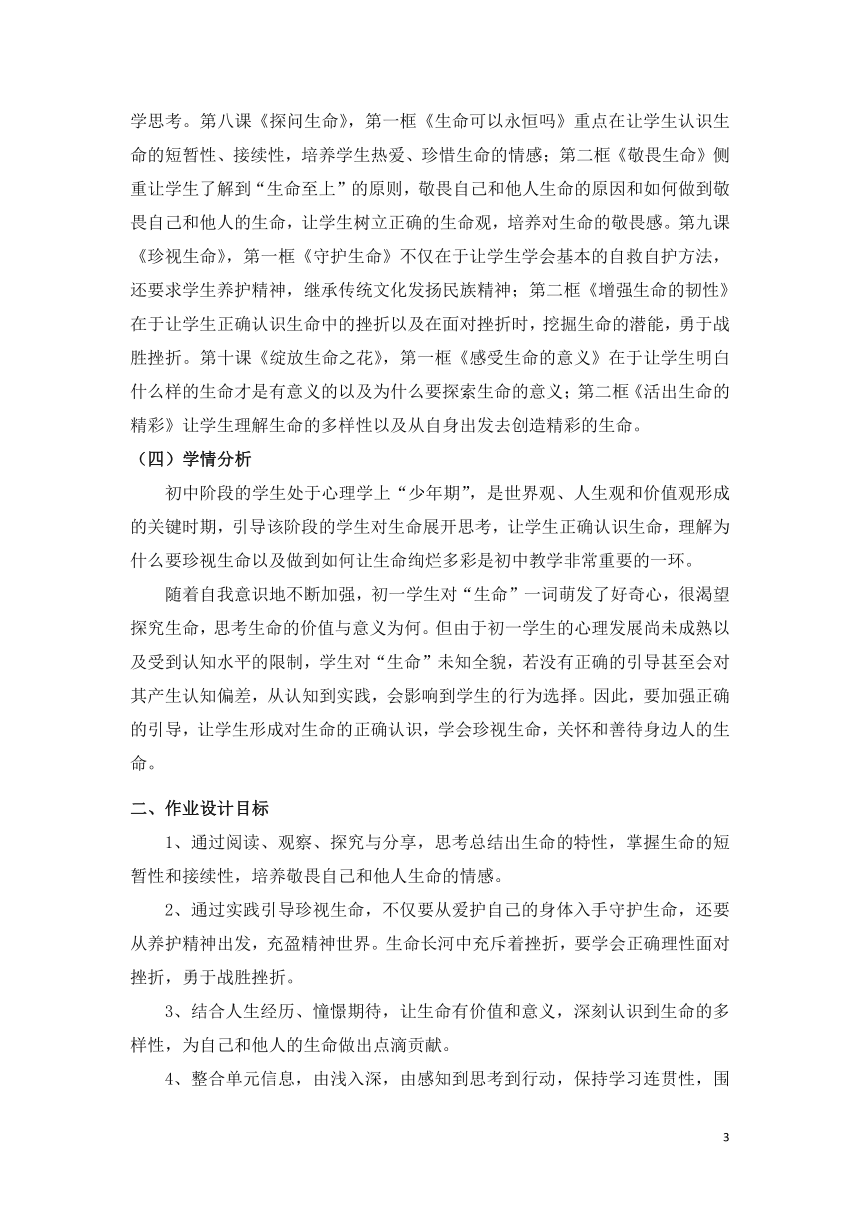 学思考。第八课《探问生命》，第一框《生命可以永恒吗》重点在让学生认识生命的短暂性、接续性，培养学生热爱、珍惜生命的情感；第二框《敬畏生命》侧重让学生了解到“生命至上”的原则，敬畏自己和他人生命的原因和如何做到敬畏自己和他人的生命，让学生树立正确的生命观，培养对生命的敬畏感。第九课《珍视生命》，第一框《守护生命》不仅在于让学生学会基本的自救自护方法，还要求学生养护精神，继承传统文化发扬民族精神；第二框《增强生命的韧性》在于让学生正确认识生命中的挫折以及在面对挫折时，挖掘生命的潜能，勇于战胜挫折。第十课《绽放生命之花》，第一框《感受生命的意义》在于让学生明白什么样的生命才是有意义的以及为什么要探索生命的意义；第二框《活出生命的精彩》让学生理解生命的多样性以及从自身出发去创造精彩的生命。

（四）学情分析

初中阶段的学生处于心理学上“少年期”，是世界观、人生观和价值观形成的关键时期，引导该阶段的学生对生命展开思考，让学生正确认识生命，理解为什么要珍视生命以及做到如何让生命绚烂多彩是初中教学非常重要的一环。

随着自我意识地不断加强，初一学生对“生命”一词萌发了好奇心，很渴望探究生命，思考生命的价值与意义为何。但由于初一学生的心理发展尚未成熟以及受到认知水平的限制，学生对“生命”未知全貌，若没有正确的引导甚至会对其产生认知偏差，从认知到实践，会影响到学生的行为选择。因此，要加强正确的引导，让学生形成对生命的正确认识，学会珍视生命，关怀和善待身边人的生命。

二、作业设计目标

1、通过阅读、观察、探究与分享，思考总结出生命的特性，掌握生命的短暂性和接续性，培养敬畏自己和他人生命的情感。

2、通过实践引导珍视生命，不仅要从爱护自己的身体入手守护生命，还要从养护精神出发，充盈精神世界。生命长河中充斥着挫折，要学会正确理性面对挫折，勇于战胜挫折。

3、结合人生经历、憧憬期待，让生命有价值和意义，深刻认识到生命的多样性，为自己和他人的生命做出点滴贡献。

4、整合单元信息，由浅入深，由感知到思考到行动，保持学习连贯性，围

3